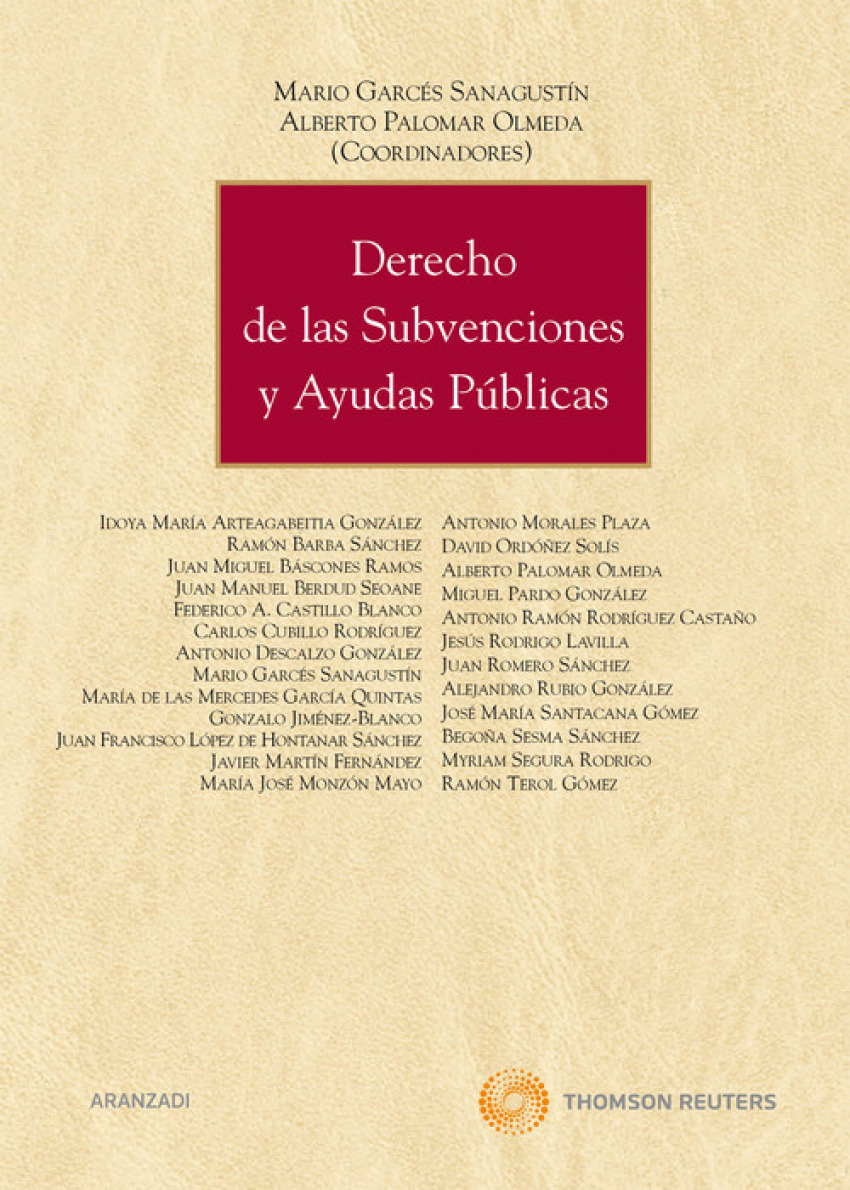 Mario Garcés Sanagustín
Alberto Palomar Olmeda
(Coordinadores)

Derecho
de las Subvenciones
y Ayudas Públicas

Idoya María Arteagabeitia González
Ramón Barba Sánchez
Juan Miguel Báscones Ramos
Juan Manuel Berdud Seoane
Federico A. Castillo Blanco
Carlos Cubillo Rodríguez
Antonio Descalzo González
Mario Garcés Sanagustín
María de las Mercedes García Quintas
Gonzalo Jiménez-Blanco
Juan Francisco López de Hontanar Sánchez
Javier Martín Fernández
María José Monzón Mayo

Antonio Morales Plaza
David Ordóñez Solís
Alberto Palomar Olmeda
Miguel Pardo González
Antonio Ramón Rodríguez Castaño
Jesús Rodrigo Lavilla
Juan Romero Sánchez
Alejandro Rubio González
José María Santacana Gómez
Begoña Sesma Sánchez
Myriam Segura Rodrigo
Ramón Terol Gómez

ARANZADI

THOMSON REUTERS